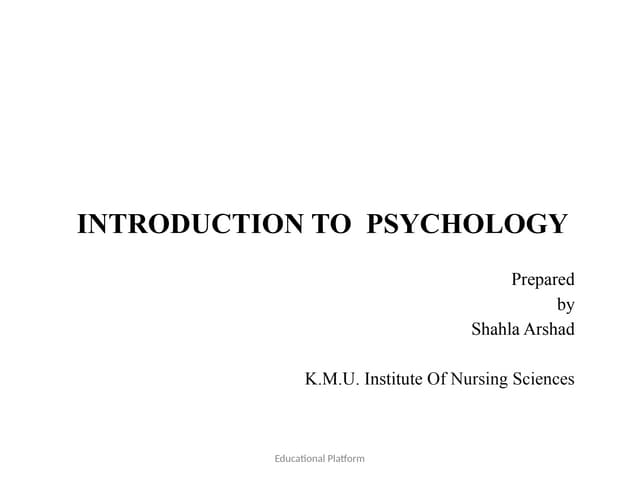 INTRODUCTION TO PSYCHOLOGY

Prepared
by
Shahla Arshad

K.M.U. Institute Of Nursing Sciences

Educational Platform